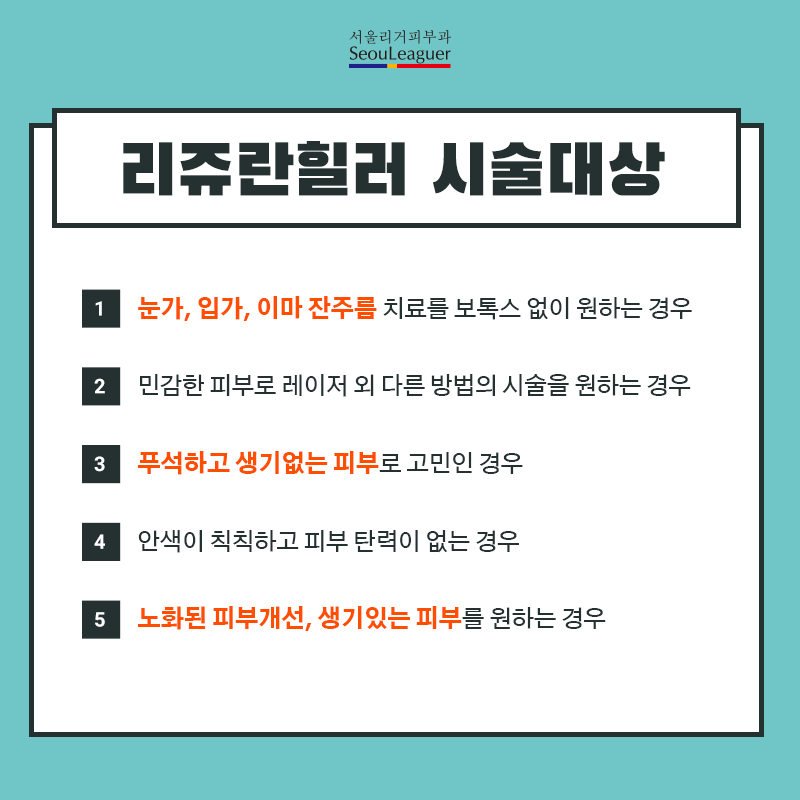 서울리거피부과
SeouLeaguer

리쥬란힐러 시술대상

1 눈가, 입가, 이마 잔주름 치료를 보톡스 없이 원하는 경우

2 민감한 피부로 레이저 외 다른 방법의 시술을 원하는 경우

3 푸석하고 생기없는 피부로 고민인 경우

4 안색이 칙칙하고 피부 탄력이 없는 경우

5 노화된 피부개선, 생기있는 피부를 원하는 경우